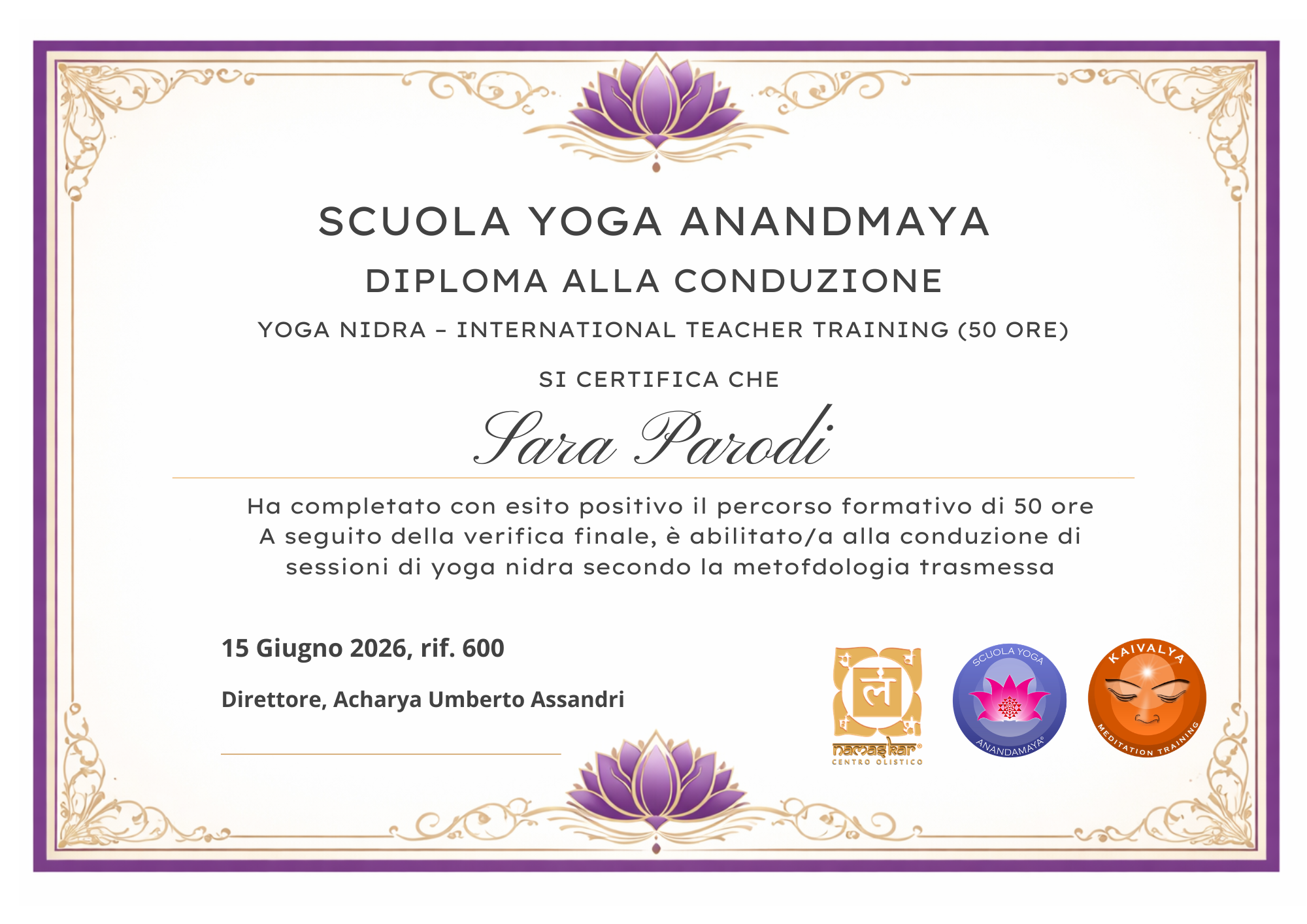 SCUOLA YOGA ANANDMAYA

DIPLOMA ALLA CONDUZIONE

YOGA NIDRA – INTERNATIONAL TEACHER TRAINING (50 ORE)

SI CERTIFICA CHE

Sara Parodi

Ha completato con esito positivo il percorso formativo di 50 ore
A seguito della verifica finale, è abilitato/a alla conduzione di sessioni di yoga nidra secondo la metofdologia trasmessa

15 Giugno 2026, rif. 600

Direttore, Acharya Umberto Assandri

लं
namaskar®
CENTRO OLISTICO

SCUOLA YOGA
ANANDAMAYA®

KAIVALYA
MEDITATION TRAINING